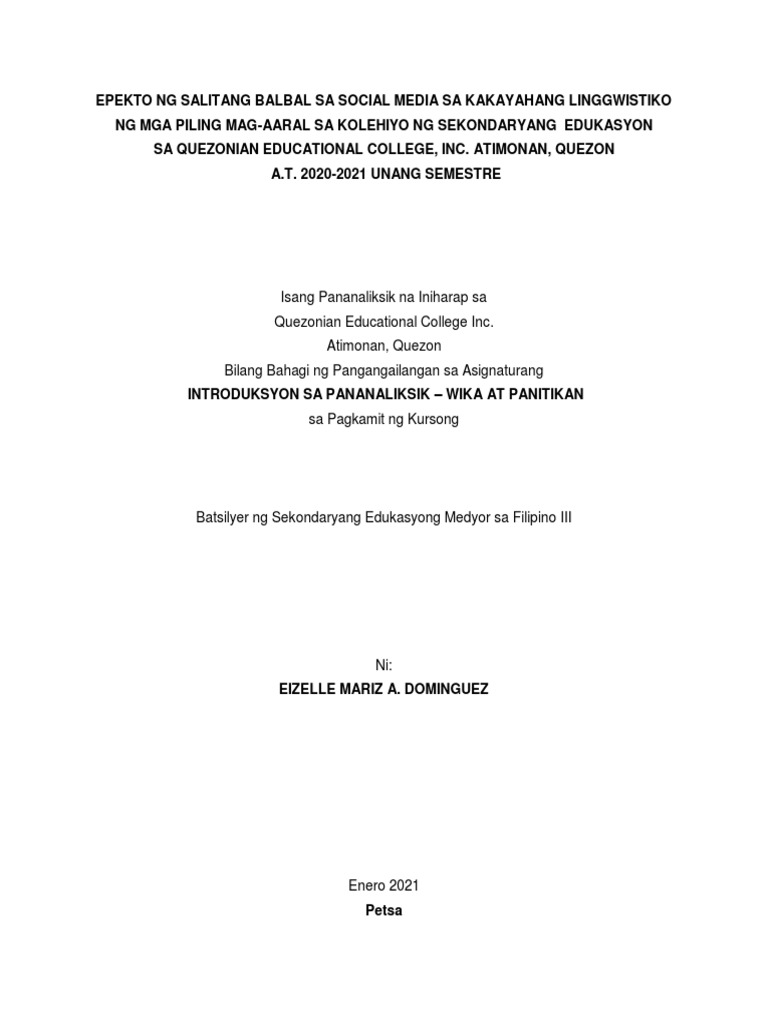 EPEKTO NG SALITANG BALBAL SA SOCIAL MEDIA SA KAKAYAHANG LINGGWISTIKO NG MGA PILING MAG-AARAL SA KOLEHIYO NG SEKONDARYANG EDUKASYON SA QUEZONIAN EDUCATIONAL COLLEGE, INC. ATIMONAN, QUEZON A.T. 2020-2021 UNANG SEMESTRE

Isang Pananaliksik na Iniharap sa
Quezonian Educational College Inc.
Atimonan, Quezon
Bilang Bahagi ng Pangangailangan sa Asignaturang
INTRODUKSYON SA PANANALIKSIK – WIKA AT PANITIKAN
sa Pagkamit ng Kursong

Batsilyer ng Sekondaryang Edukasyong Medyor sa Filipino III

Ni:
EIZELLE MARIZ A. DOMINGUEZ

Enero 2021
Petsa